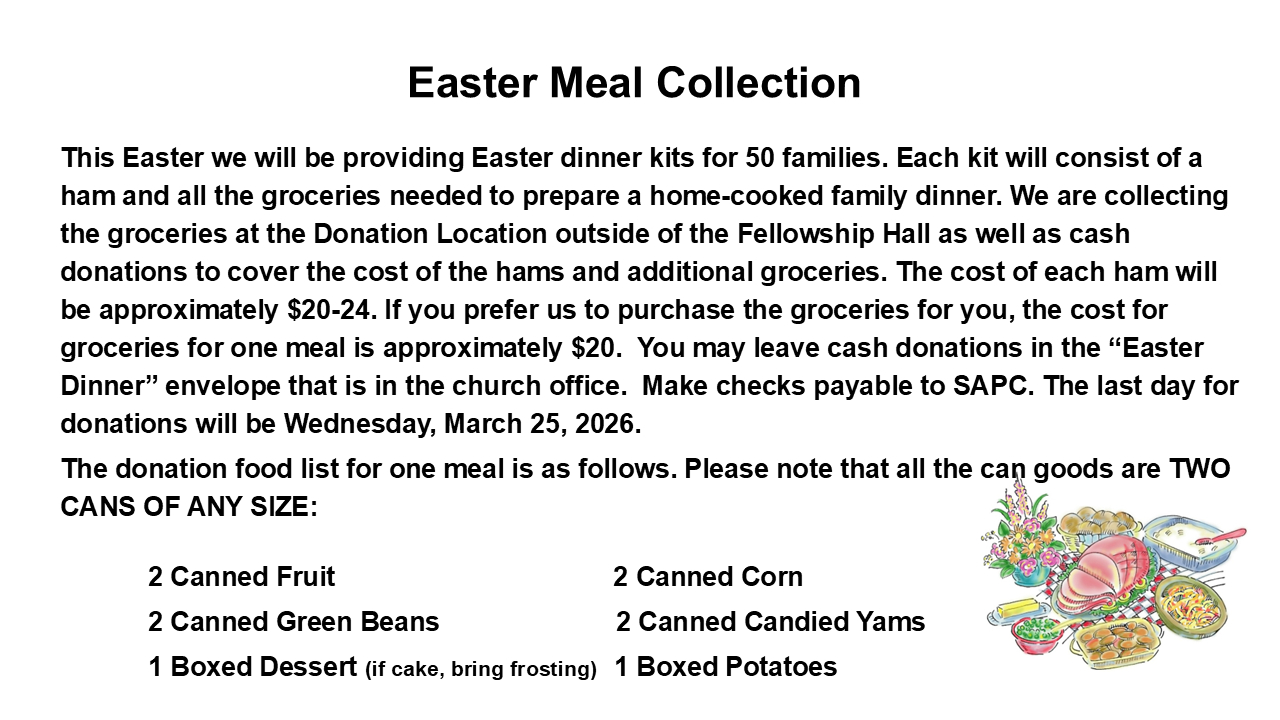 Easter Meal Collection

This Easter we will be providing Easter dinner kits for 50 families. Each kit will consist of a ham and all the groceries needed to prepare a home-cooked family dinner. We are collecting the groceries at the Donation Location outside of the Fellowship Hall as well as cash donations to cover the cost of the hams and additional groceries. The cost of each ham will be approximately $20-24. If you prefer us to purchase the groceries for you, the cost for groceries for one meal is approximately $20. You may leave cash donations in the "Easter Dinner" envelope that is in the church office. Make checks payable to SAPC. The last day for donations will be Wednesday, March 25, 2026.

The donation food list for one meal is as follows. Please note that all the can goods are TWO CANS OF ANY SIZE:

2 Canned Fruit
2 Canned Green Beans
1 Boxed Dessert (if cake, bring frosting)

2 Canned Corn
2 Canned Candied Yams
1 Boxed Potatoes